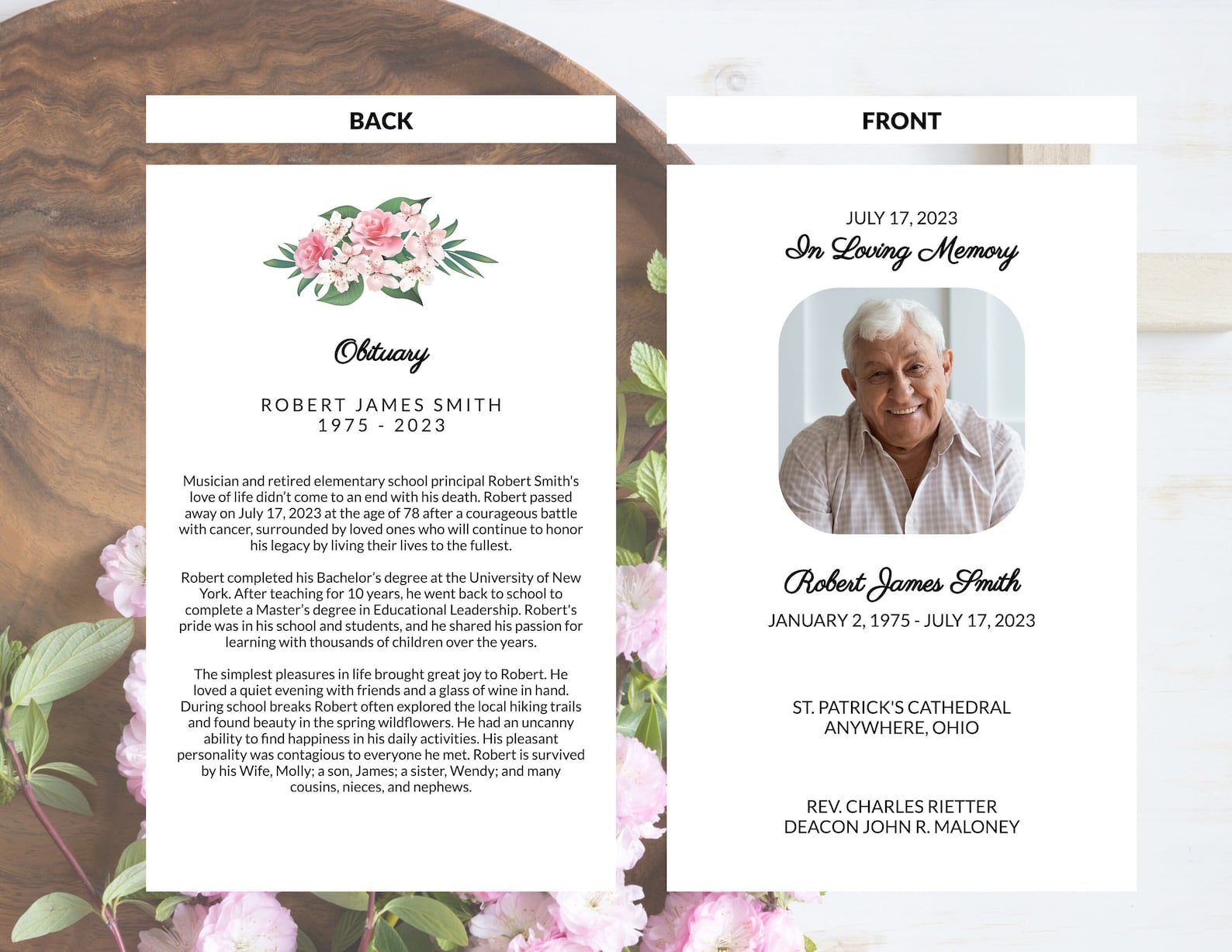 BACK

Obituary

ROBERT JAMES SMITH
1975 - 2023

Musician and retired elementary school principal Robert Smith's love of life didn't come to an end with his death. Robert passed away on July 17, 2023 at the age of 78 after a courageous battle with cancer, surrounded by loved ones who will continue to honor his legacy by living their lives to the fullest.

Robert completed his Bachelor's degree at the University of New York. After teaching for 10 years, he went back to school to complete a Master's degree in Educational Leadership. Robert's pride was in his school and students, and he shared his passion for learning with thousands of children over the years.

The simplest pleasures in life brought great joy to Robert. He loved a quiet evening with friends and a glass of wine in hand. During school breaks Robert often explored the local hiking trails and found beauty in the spring wildflowers. He had an uncanny ability to find happiness in his daily activities. His pleasant personality was contagious to everyone he met. Robert is survived by his Wife, Molly; a son, James; a sister, Wendy; and many cousins, nieces, and nephews.

FRONT

JULY 17, 2023
In Loving Memory

Robert James Smith
JANUARY 2, 1975 - JULY 17, 2023

ST. PATRICK'S CATHEDRAL
ANYWHERE, OHIO

REV. CHARLES RIETTER
DEACON JOHN R. MALONEY